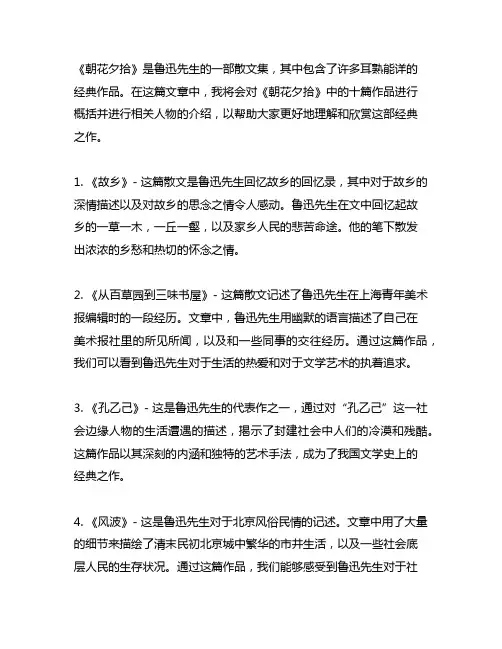 《朝花夕拾》是鲁迅先生的一部散文集，其中包含了许多耳熟能详的经典作品。在这篇文章中，我将会对《朝花夕拾》中的十篇作品进行概括并进行相关人物的介绍，以帮助大家更好地理解和欣赏这部经典之作。

1. 《故乡》- 这篇散文是鲁迅先生回忆故乡的回忆录，其中对于故乡的深情描述以及对故乡的思念之情令人感动。鲁迅先生在文中回忆起故乡的一草一木，一丘一壑，以及家乡人民的悲苦命途。他的笔下散发出浓浓的乡愁和热切的怀念之情。

2. 《从百草园到三味书屋》- 这篇散文记述了鲁迅先生在上海青年美术报编辑时的一段经历。文章中，鲁迅先生用幽默的语言描述了自己在美术报社里的所见所闻，以及和一些同事的交往经历。通过这篇作品，我们可以看到鲁迅先生对于生活的热爱和对于文学艺术的执着追求。

3. 《孔乙己》- 这是鲁迅先生的代表作之一，通过对“孔乙己”这一社会边缘人物的生活遭遇的描述，揭示了封建社会中人们的冷漠和残酷。这篇作品以其深刻的内涵和独特的艺术手法，成为了我国文学史上的经典之作。

4. 《风波》- 这是鲁迅先生对于北京风俗民情的记述。文章中用了大量的细节来描绘了清末民初北京城中繁华的市井生活，以及一些社会底层人民的生存状况。通过这篇作品，我们能够感受到鲁迅先生对于社